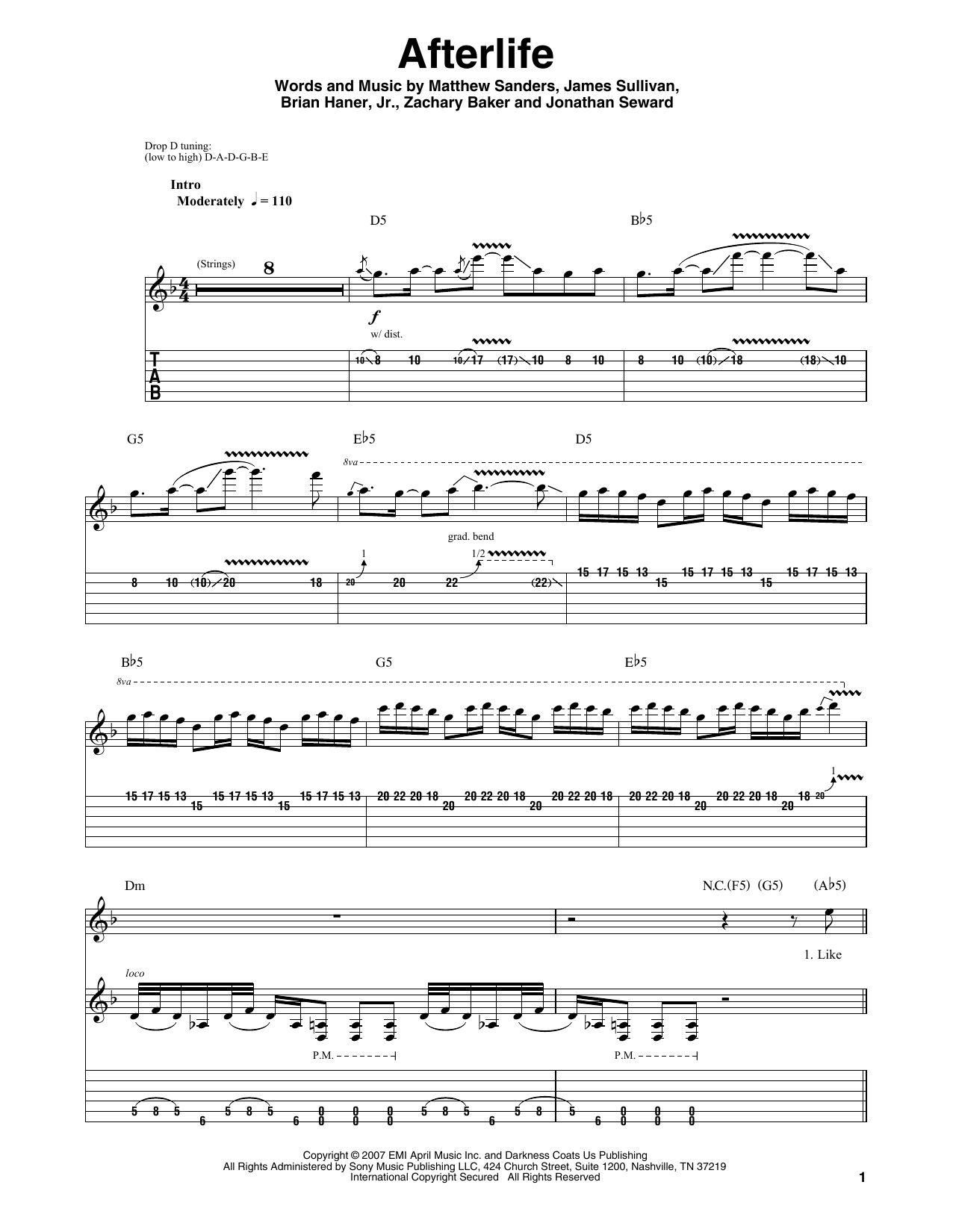 Afterlife

Words and Music by Matthew Sanders, James Sullivan, Brian Haner, Jr., Zachary Baker and Jonathan Seward

Drop D tuning:
(low to high) D-A-D-G-B-E

Intro
Moderately ♩ = 110

D5 B♭5

(Strings) 8

f
w/ dist.

T
A
B

10 8 10 10 17 (17) 10 8 10 8 10 (10) 18 (18) 10

G5 E♭5 D5

8va

grad. bend

1 1/2

8 10 (10) 20 18 20 20 22 (22) 15 17 15 13 15 15 17 15 13 15 15 17 15 13

B♭5 G5 E♭5

8va

1

15 17 15 13 15 15 17 15 13 15 15 17 15 13 20 22 20 18 20 20 22 20 18 20 20 22 20 18 20 22 20 18 20 20 22 20 18 20 18 20

Dm N.C.(F5) (G5) (A♭5)

1. Like

loco

P.M. P.M.

5 8 5 6 5 8 5 6 0 0 0 0 0 0 5 8 5 6 5 8 5 6 0 0 0 0 0 0

Copyright © 2007 EMI April Music Inc. and Darkness Coats Us Publishing
All Rights Administered by Sony Music Publishing LLC, 424 Church Street, Suite 1200, Nashville, TN 37219
International Copyright Secured All Rights Reserved

1